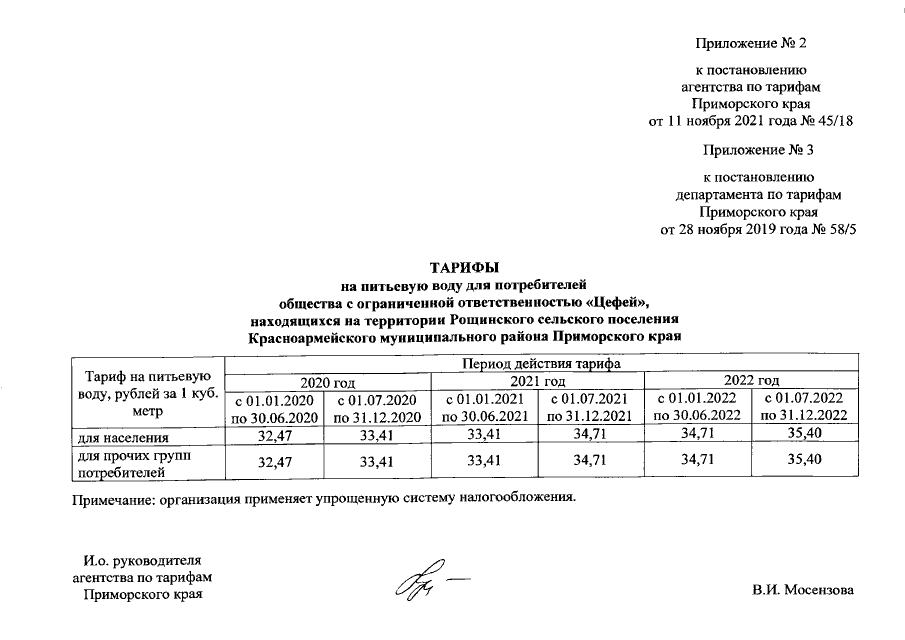 Приложение № 2

к постановлению агентства по тарифам Приморского края от 11 ноября 2021 года № 45/18

Приложение № 3

к постановлению департамента по тарифам Приморского края от 28 ноября 2019 года № 58/5

ТАРИФЫ
на питьевую воду для потребителей
общества с ограниченной ответственностью «Цефей»,
находящихся на территории Рощинского сельского поселения
Красноармейского муниципального района Приморского края

| Тариф на питьевую воду, рублей за 1 куб. метр | Период действия тарифа | | | | | |
|---|---|---|---|---|---|---|
| | 2020 год | | 2021 год | | 2022 год | |
| | с 01.01.2020 по 30.06.2020 | с 01.07.2020 по 31.12.2020 | с 01.01.2021 по 30.06.2021 | с 01.07.2021 по 31.12.2021 | с 01.01.2022 по 30.06.2022 | с 01.07.2022 по 31.12.2022 |
| для населения | 32,47 | 33,41 | 33,41 | 34,71 | 34,71 | 35,40 |
| для прочих групп потребителей | 32,47 | 33,41 | 33,41 | 34,71 | 34,71 | 35,40 |

Примечание: организация применяет упрощенную систему налогообложения.

И.о. руководителя агентства по тарифам Приморского края

В.И. Мосензова